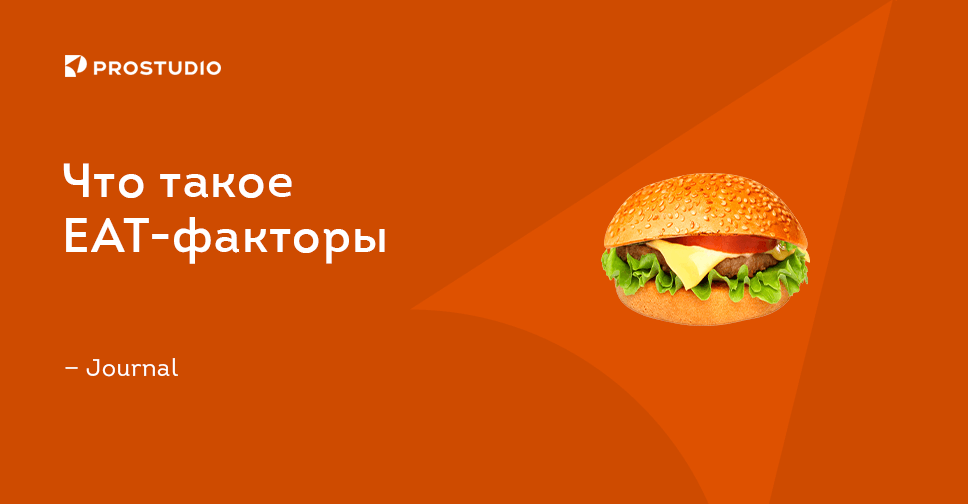 PROSTUDIO

Что такое EAT-факторы

– Journal